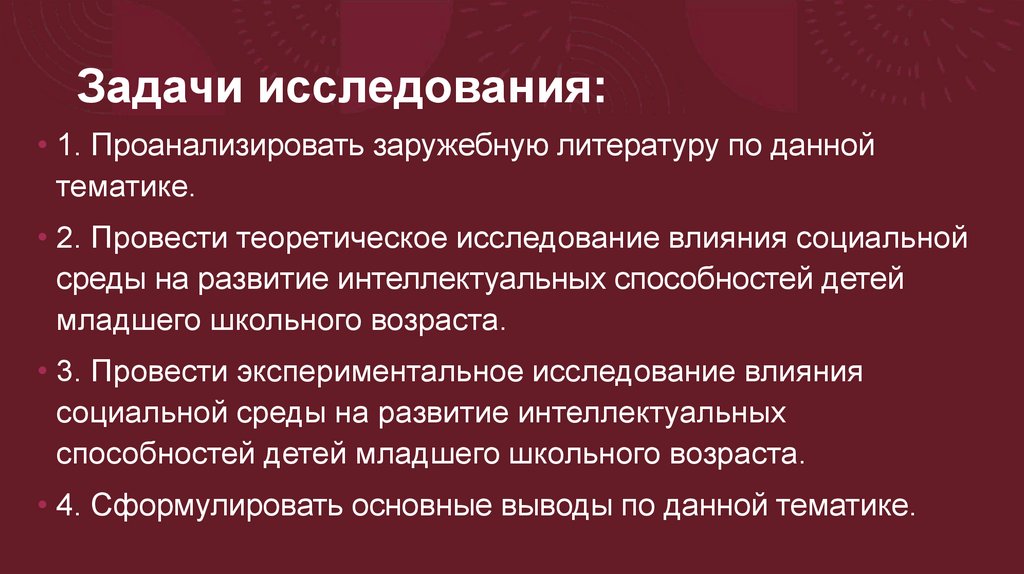 Задачи исследования:

• 1. Проанализировать заружебную литературу по данной тематике.

• 2. Провести теоретическое исследование влияния социальной среды на развитие интеллектуальных способностей детей младшего школьного возраста.

• 3. Провести экспериментальное исследование влияния социальной среды на развитие интеллектуальных способностей детей младшего школьного возраста.

• 4. Сформулировать основные выводы по данной тематике.